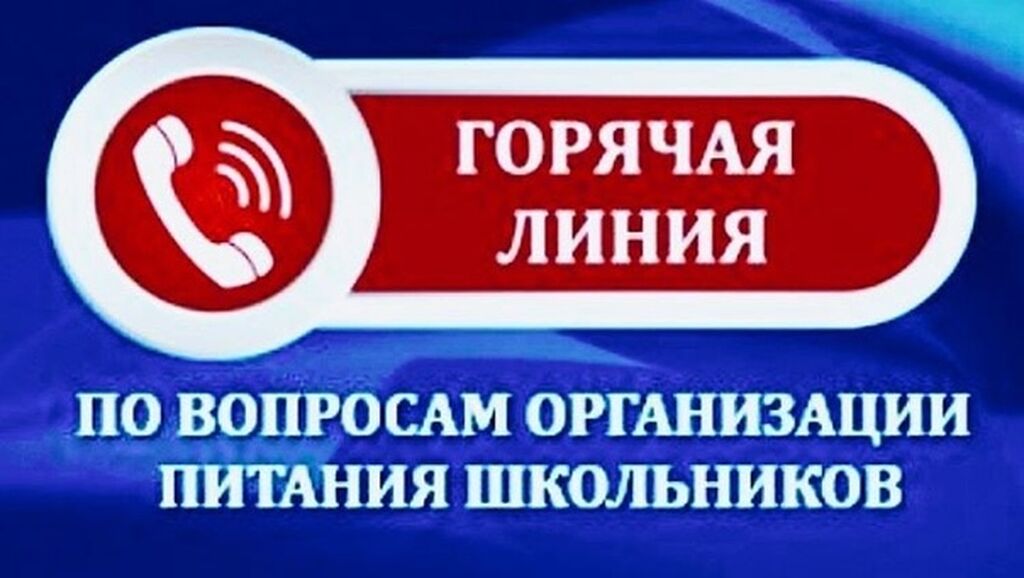 ГОРЯЧАЯ ЛИНИЯ

ПО ВОПРОСАМ ОРГАНИЗАЦИИ ПИТАНИЯ ШКОЛЬНИКОВ